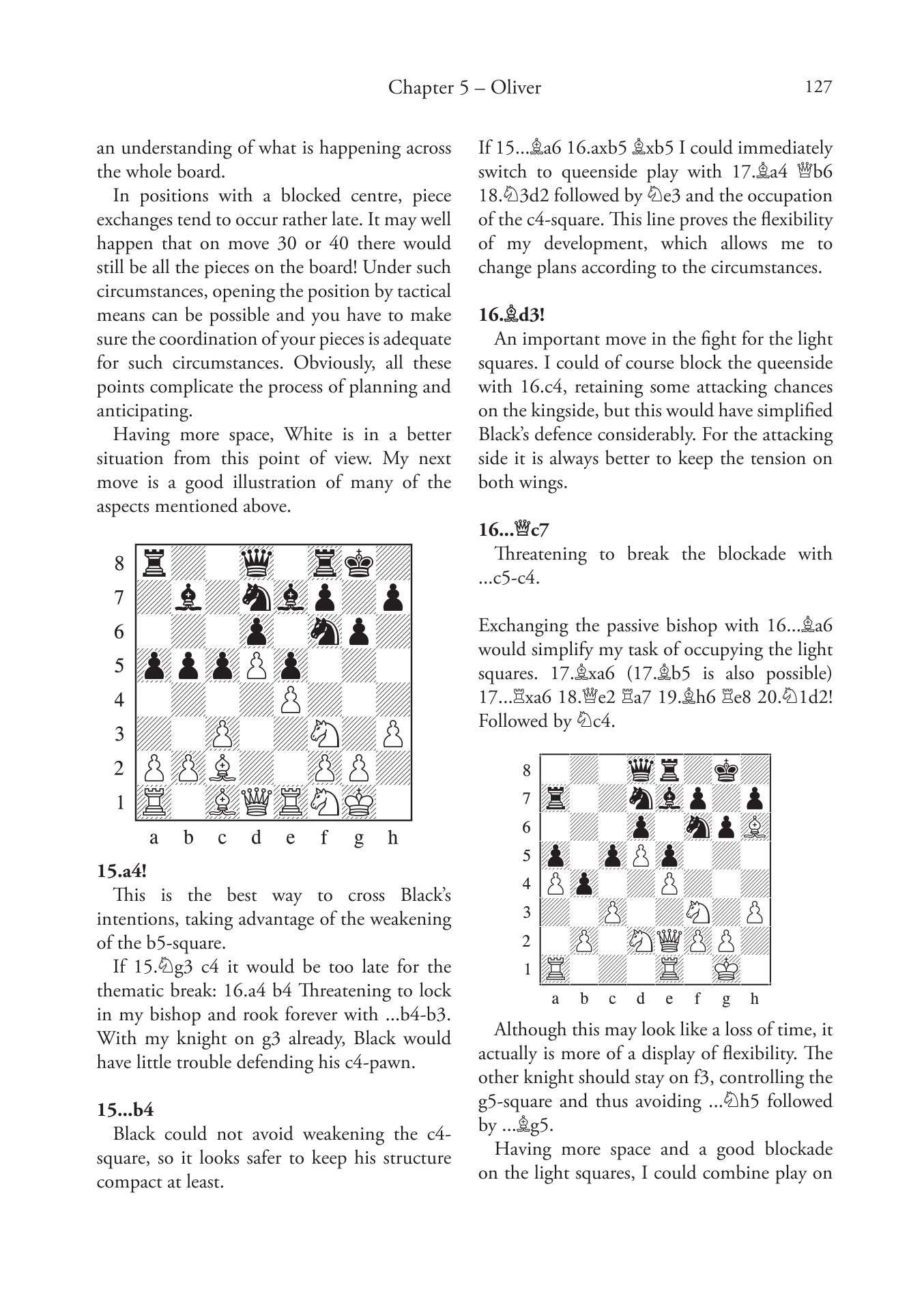 Chapter 5 – Oliver 127

an understanding of what is happening across the whole board.

In positions with a blocked centre, piece exchanges tend to occur rather late. It may well happen that on move 30 or 40 there would still be all the pieces on the board! Under such circumstances, opening the position by tactical means can be possible and you have to make sure the coordination of your pieces is adequate for such circumstances. Obviously, all these points complicate the process of planning and anticipating.

Having more space, White is in a better situation from this point of view. My next move is a good illustration of many of the aspects mentioned above.

8
7
6
5
4
3
2
1
a b c d e f g h

15.a4!

This is the best way to cross Black's intentions, taking advantage of the weakening of the b5-square.

If 15.♘g3 c4 it would be too late for the thematic break: 16.a4 b4 Threatening to lock in my bishop and rook forever with ...b4-b3. With my knight on g3 already, Black would have little trouble defending his c4-pawn.

15...b4

Black could not avoid weakening the c4-square, so it looks safer to keep his structure compact at least.

If 15...♗a6 16.axb5 ♗xb5 I could immediately switch to queenside play with 17.♗a4 ♕b6 18.♘3d2 followed by ♘e3 and the occupation of the c4-square. This line proves the flexibility of my development, which allows me to change plans according to the circumstances.

16.♗d3!

An important move in the fight for the light squares. I could of course block the queenside with 16.c4, retaining some attacking chances on the kingside, but this would have simplified Black's defence considerably. For the attacking side it is always better to keep the tension on both wings.

16...♕c7

Threatening to break the blockade with ...c5-c4.

Exchanging the passive bishop with 16...♗a6 would simplify my task of occupying the light squares. 17.♗xa6 (17.♗b5 is also possible) 17...♖xa6 18.♕e2 ♖a7 19.♗h6 ♖e8 20.♘1d2! Followed by ♘c4.

8
7
6
5
4
3
2
1
a b c d e f g h

Although this may look like a loss of time, it actually is more of a display of flexibility. The other knight should stay on f3, controlling the g5-square and thus avoiding ...♘h5 followed by ...♗g5.

Having more space and a good blockade on the light squares, I could combine play on